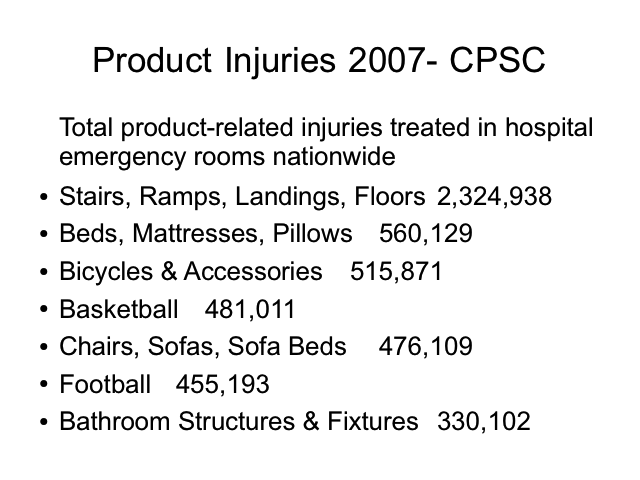 Product Injuries 2007- CPSC

Total product-related injuries treated in hospital emergency rooms nationwide

• Stairs, Ramps, Landings, Floors 2,324,938
• Beds, Mattresses, Pillows 560,129
• Bicycles & Accessories 515,871
• Basketball 481,011
• Chairs, Sofas, Sofa Beds 476,109
• Football 455,193
• Bathroom Structures & Fixtures 330,102